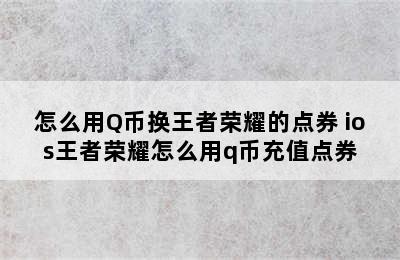 怎么用Q币换王者荣耀的点券 ios王者荣耀怎么用q币充值点券